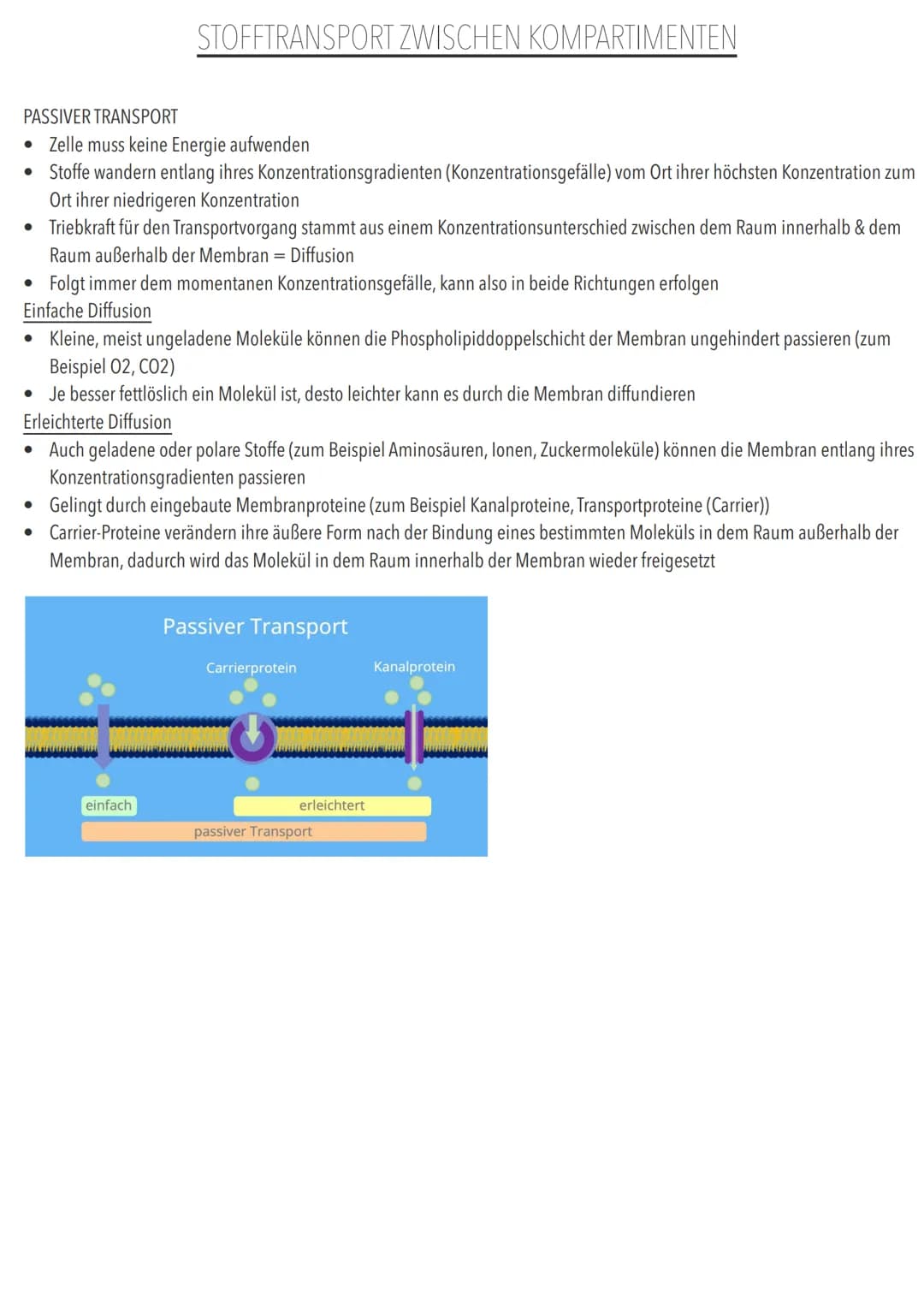 STOFFTRANSPORT ZWISCHEN KOMPARTIMENTEN

PASSIVER TRANSPORT
• Zelle muss keine Energie aufwenden
• Stoffe wandern entlang ihres Konzentrationsgradienten (Konzentrationsgefälle) vom Ort ihrer höchsten Konzentration zum Ort ihrer niedrigeren Konzentration
• Triebkraft für den Transportvorgang stammt aus einem Konzentrationsunterschied zwischen dem Raum innerhalb & dem Raum außerhalb der Membran = Diffusion
• Folgt immer dem momentanen Konzentrationsgefälle, kann also in beide Richtungen erfolgen

Einfache Diffusion
• Kleine, meist ungeladene Moleküle können die Phospholipiddoppelschicht der Membran ungehindert passieren (zum Beispiel O2, CO2)
• Je besser fettlöslich ein Molekül ist, desto leichter kann es durch die Membran diffundieren

Erleichterte Diffusion
• Auch geladene oder polare Stoffe (zum Beispiel Aminosäuren, Ionen, Zuckermoleküle) können die Membran entlang ihres Konzentrationsgradienten passieren
• Gelingt durch eingebaute Membranproteine (zum Beispiel Kanalproteine, Transportproteine (Carrier))
• Carrier-Proteine verändern ihre äußere Form nach der Bindung eines bestimmten Moleküls in dem Raum außerhalb der Membran, dadurch wird das Molekül in dem Raum innerhalb der Membran wieder freigesetzt

Passiver Transport
Carrierprotein
Kanalprotein
einfach
erleichtert
passiver Transport